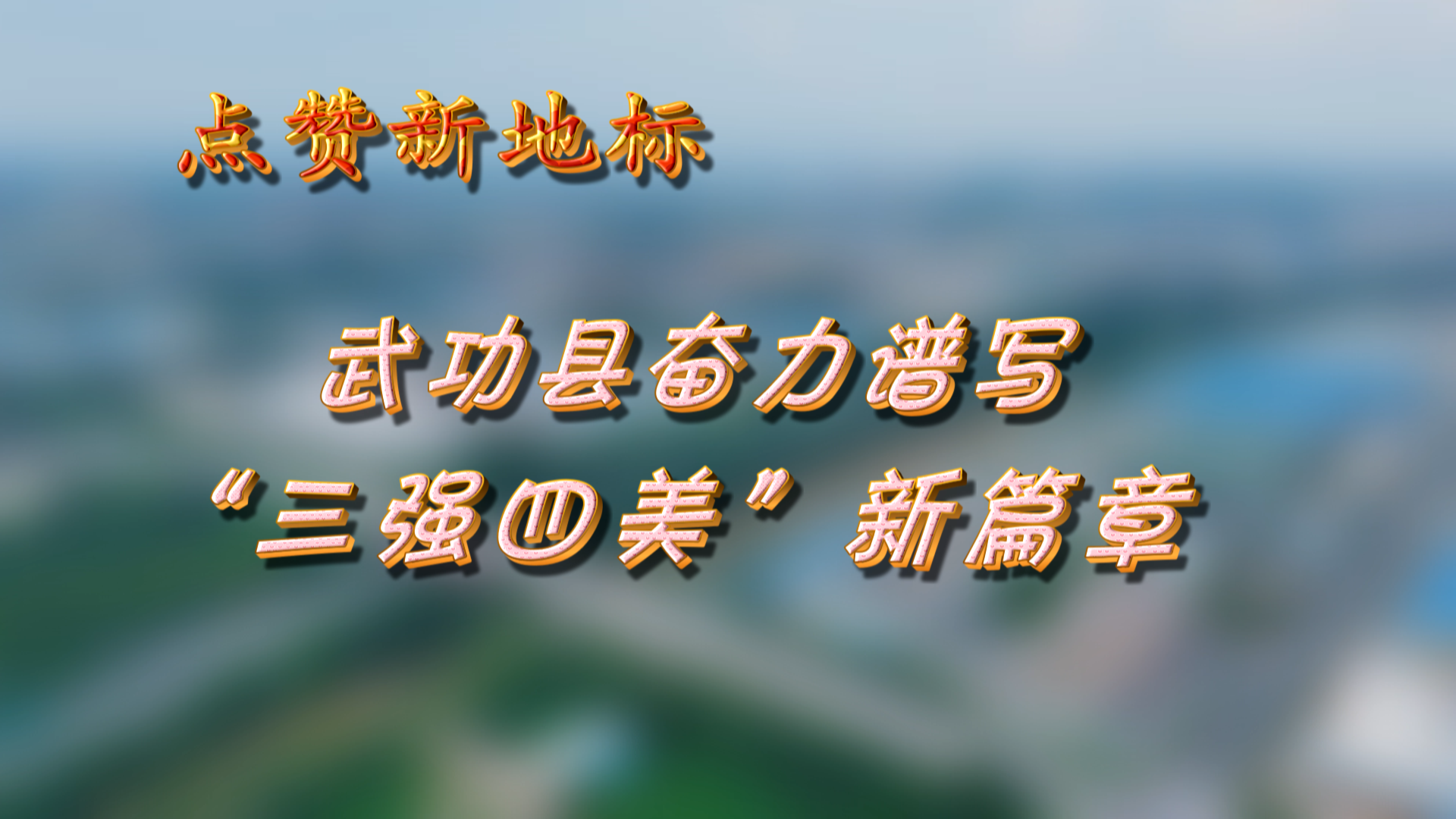 点赞新地标

武功县奋力谱写

“三强四美”新篇章